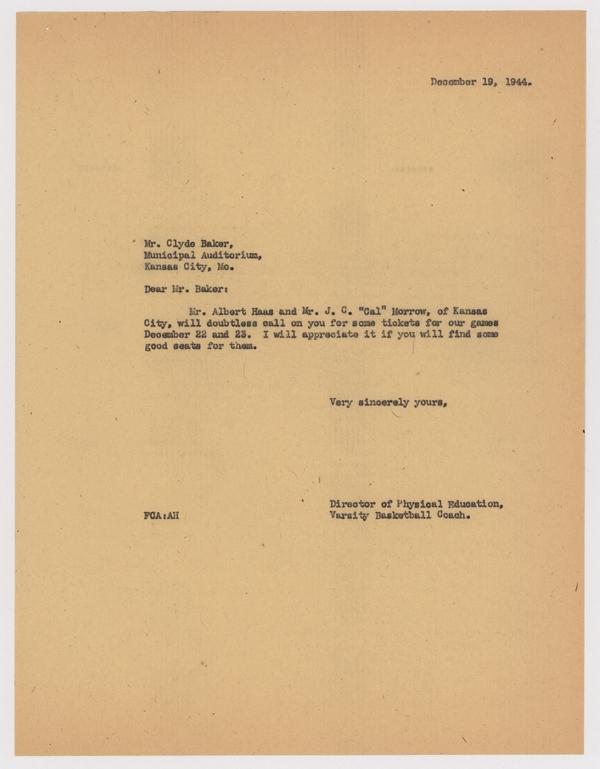 December 19, 1944.

Mr. Clyde Baker,
Municipal Auditorium,
Kansas City, Mo.

Dear Mr. Baker:

Mr. Albert Haas and Mr. J. C. "Cal" Morrow, of Kansas City, will doubtless call on you for some tickets for our games December 22 and 23. I will appreciate it if you will find some good seats for them.

Very sincerely yours,

Director of Physical Education,
Varsity Basketball Coach.

FCA:AH